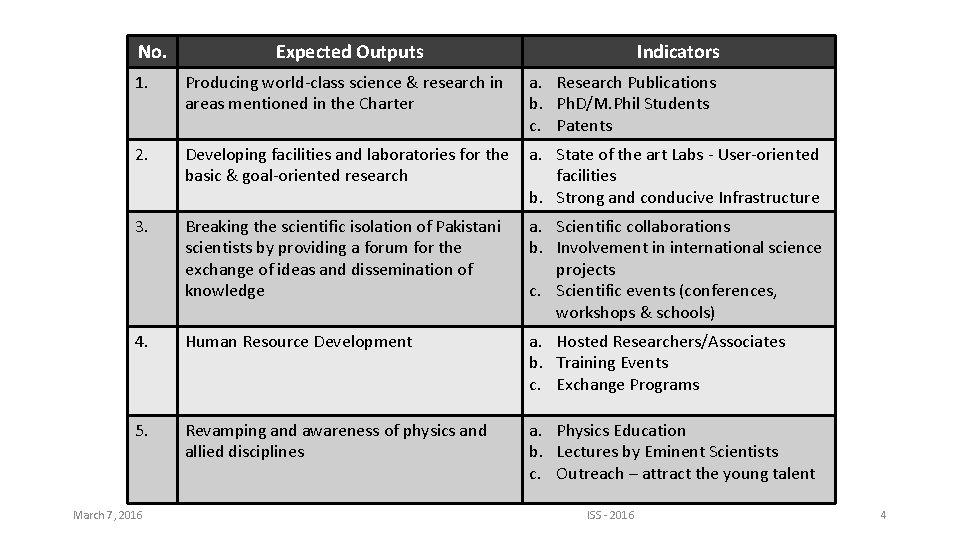 | No. | Expected Outputs | Indicators |
|---|---|---|
| 1. | Producing world-class science & research in areas mentioned in the Charter | a. Research Publications b. PhD/M.Phil Students c. Patents |
| 2. | Developing facilities and laboratories for the basic & goal-oriented research | a. State of the art Labs - User-oriented facilities b. Strong and conducive Infrastructure |
| 3. | Breaking the scientific isolation of Pakistani scientists by providing a forum for the exchange of ideas and dissemination of knowledge | a. Scientific collaborations b. Involvement in international science projects c. Scientific events (conferences, workshops & schools) |
| 4. | Human Resource Development | a. Hosted Researchers/Associates b. Training Events c. Exchange Programs |
| 5. | Revamping and awareness of physics and allied disciplines | a. Physics Education b. Lectures by Eminent Scientists c. Outreach – attract the young talent |

March 7, 2016

ISS - 2016

4